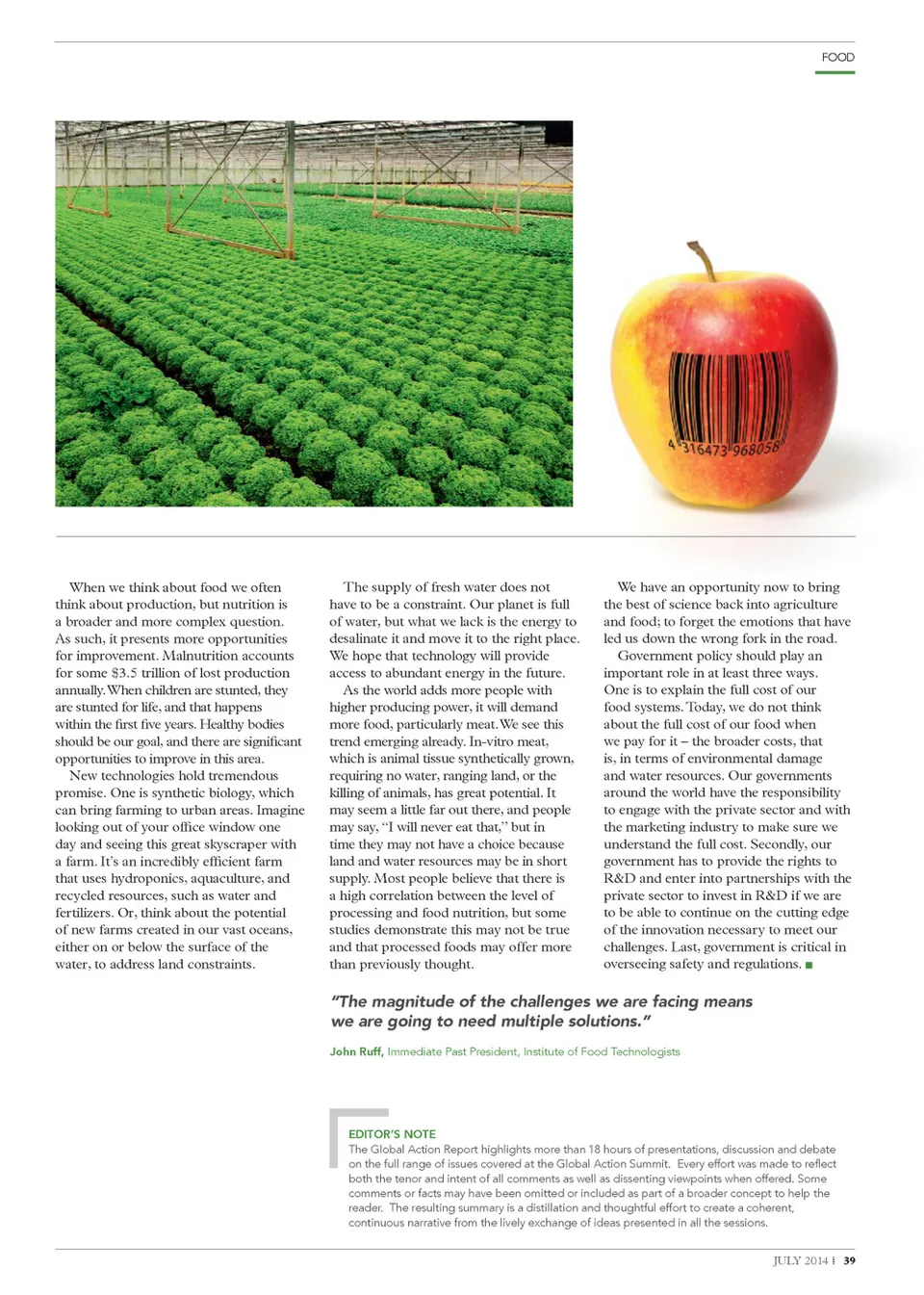 FOOD

4 316473 968058

When we think about food we often think about production, but nutrition is a broader and more complex question. As such, it presents more opportunities for improvement. Malnutrition accounts for some $3.5 trillion of lost production annually. When children are stunted, they are stunted for life, and that happens within the first five years. Healthy bodies should be our goal, and there are significant opportunities to improve in this area.

New technologies hold tremendous promise. One is synthetic biology, which can bring farming to urban areas. Imagine looking out of your office window one day and seeing this great skyscraper with a farm. It's an incredibly efficient farm that uses hydroponics, aquaculture, and recycled resources, such as water and fertilizers. Or, think about the potential of new farms created in our vast oceans, either on or below the surface of the water, to address land constraints.

The supply of fresh water does not have to be a constraint. Our planet is full of water, but what we lack is the energy to desalinate it and move it to the right place. We hope that technology will provide access to abundant energy in the future.

As the world adds more people with higher producing power, it will demand more food, particularly meat. We see this trend emerging already. In-vitro meat, which is animal tissue synthetically grown, requiring no water, ranging land, or the killing of animals, has great potential. It may seem a little far out there, and people may say, "I will never eat that," but in time they may not have a choice because land and water resources may be in short supply. Most people believe that there is a high correlation between the level of processing and food nutrition, but some studies demonstrate this may not be true and that processed foods may offer more than previously thought.

We have an opportunity now to bring the best of science back into agriculture and food; to forget the emotions that have led us down the wrong fork in the road.

Government policy should play an important role in at least three ways. One is to explain the full cost of our food systems. Today, we do not think about the full cost of our food when we pay for it – the broader costs, that is, in terms of environmental damage and water resources. Our governments around the world have the responsibility to engage with the private sector and with the marketing industry to make sure we understand the full cost. Secondly, our government has to provide the rights to R&D and enter into partnerships with the private sector to invest in R&D if we are to be able to continue on the cutting edge of the innovation necessary to meet our challenges. Last, government is critical in overseeing safety and regulations.

"The magnitude of the challenges we are facing means we are going to need multiple solutions."

John Ruff, Immediate Past President, Institute of Food Technologists

EDITOR'S NOTE
The Global Action Report highlights more than 18 hours of presentations, discussion and debate on the full range of issues covered at the Global Action Summit. Every effort was made to reflect both the tenor and intent of all comments as well as dissenting viewpoints when offered. Some comments or facts may have been omitted or included as part of a broader concept to help the reader. The resulting summary is a distillation and thoughtful effort to create a coherent, continuous narrative from the lively exchange of ideas presented in all the sessions.

JULY 2014 | 39